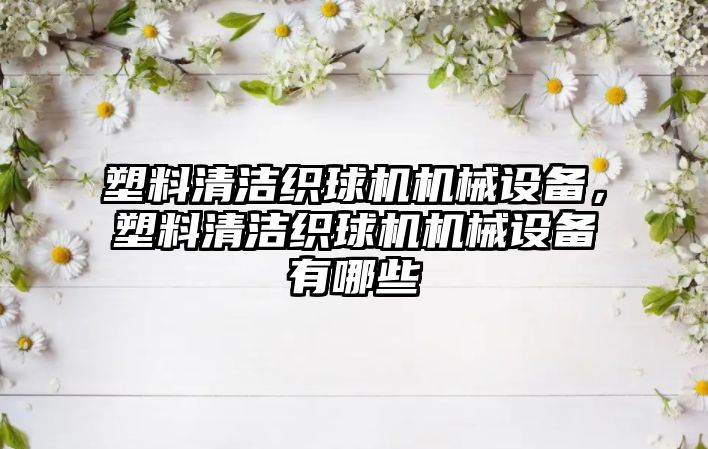 塑料清洁织球机机械设备，塑料清洁织球机机械设备有哪些